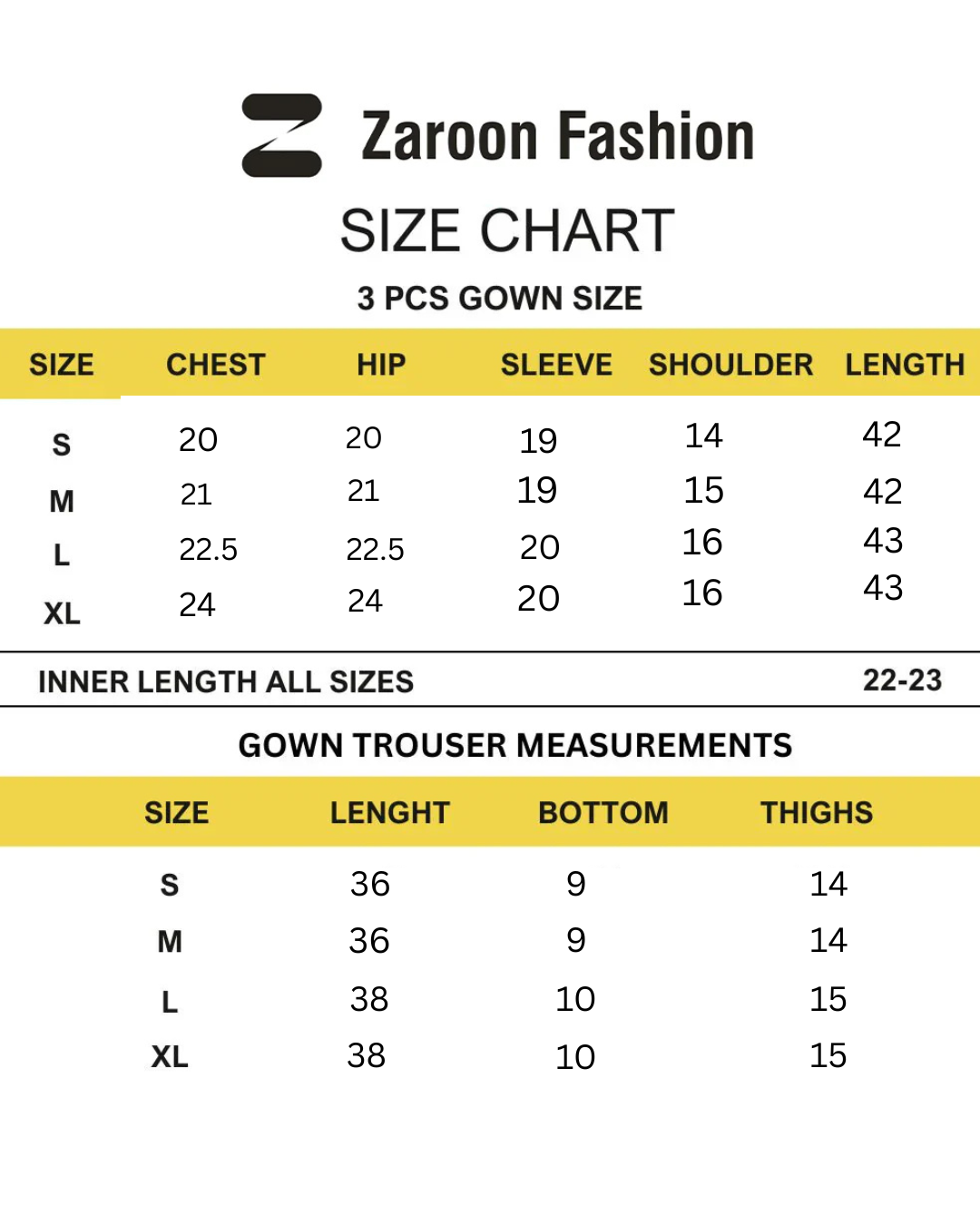 Zaroon Fashion

SIZE CHART

3 PCS GOWN SIZE

| SIZE | CHEST | HIP | SLEEVE | SHOULDER | LENGTH |
|---|---|---|---|---|---|
| S | 20 | 20 | 19 | 14 | 42 |
| M | 21 | 21 | 19 | 15 | 42 |
| L | 22.5 | 22.5 | 20 | 16 | 43 |
| XL | 24 | 24 | 20 | 16 | 43 |

INNER LENGTH ALL SIZES 22-23

GOWN TROUSER MEASUREMENTS

| SIZE | LENGHT | BOTTOM | THIGHS |
|---|---|---|---|
| S | 36 | 9 | 14 |
| M | 36 | 9 | 14 |
| L | 38 | 10 | 15 |
| XL | 38 | 10 | 15 |